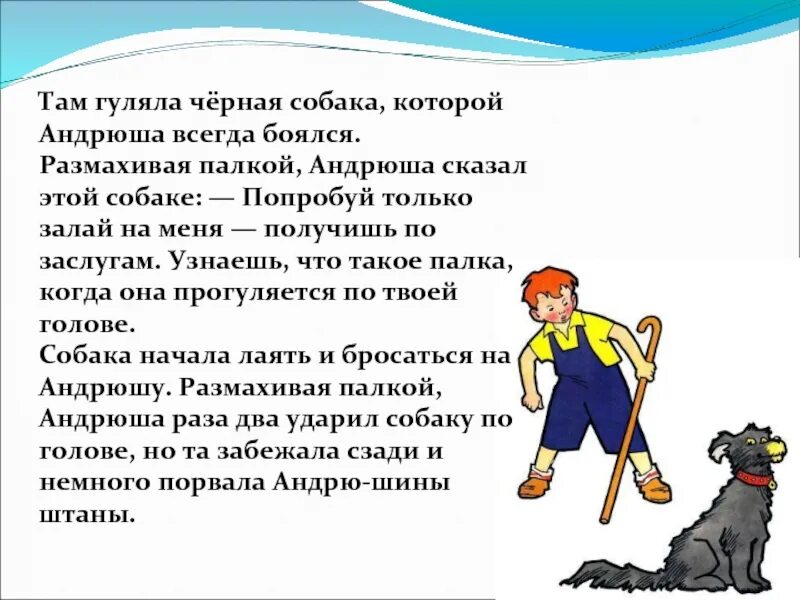 Там гуляла чёрная собака, которой Андрюша всегда боялся.
Размахивая палкой, Андрюша сказал этой собаке: — Попробуй только залай на меня — получишь по заслугам. Узнаешь, что такое палка, когда она прогуляется по твоей голове.
Собака начала лаять и бросаться на Андрюшу. Размахивая палкой, Андрюша раза два ударил собаку по голове, но та забежала сзади и немного порвала Андрю-шины штаны.